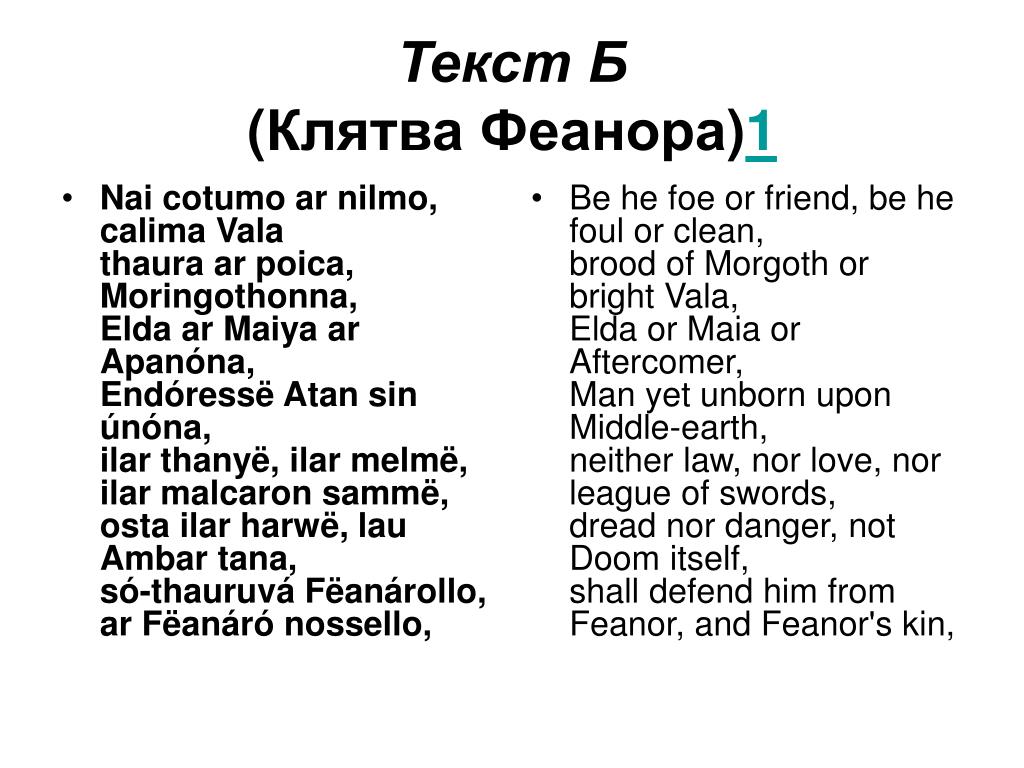 Текст Б
(Клятва Феанора)1

• Nai cotumo ar nilmo, calima Vala
thaura ar poica, Moringothonna,
Elda ar Maiya ar Apanóna,
Endóressë Atan sin únóna,
ilar thanyë, ilar melmë,
ilar malcaron sammë,
osta ilar harwë, lau Ambar tana,
só-thauruvá Fëanárollo,
ar Fëanáró nossello,

• Be he foe or friend, be he foul or clean,
brood of Morgoth or bright Vala,
Elda or Maia or Aftercomer,
Man yet unborn upon Middle-earth,
neither law, nor love, nor league of swords,
dread nor danger, not Doom itself,
shall defend him from Feanor, and Feanor's kin,